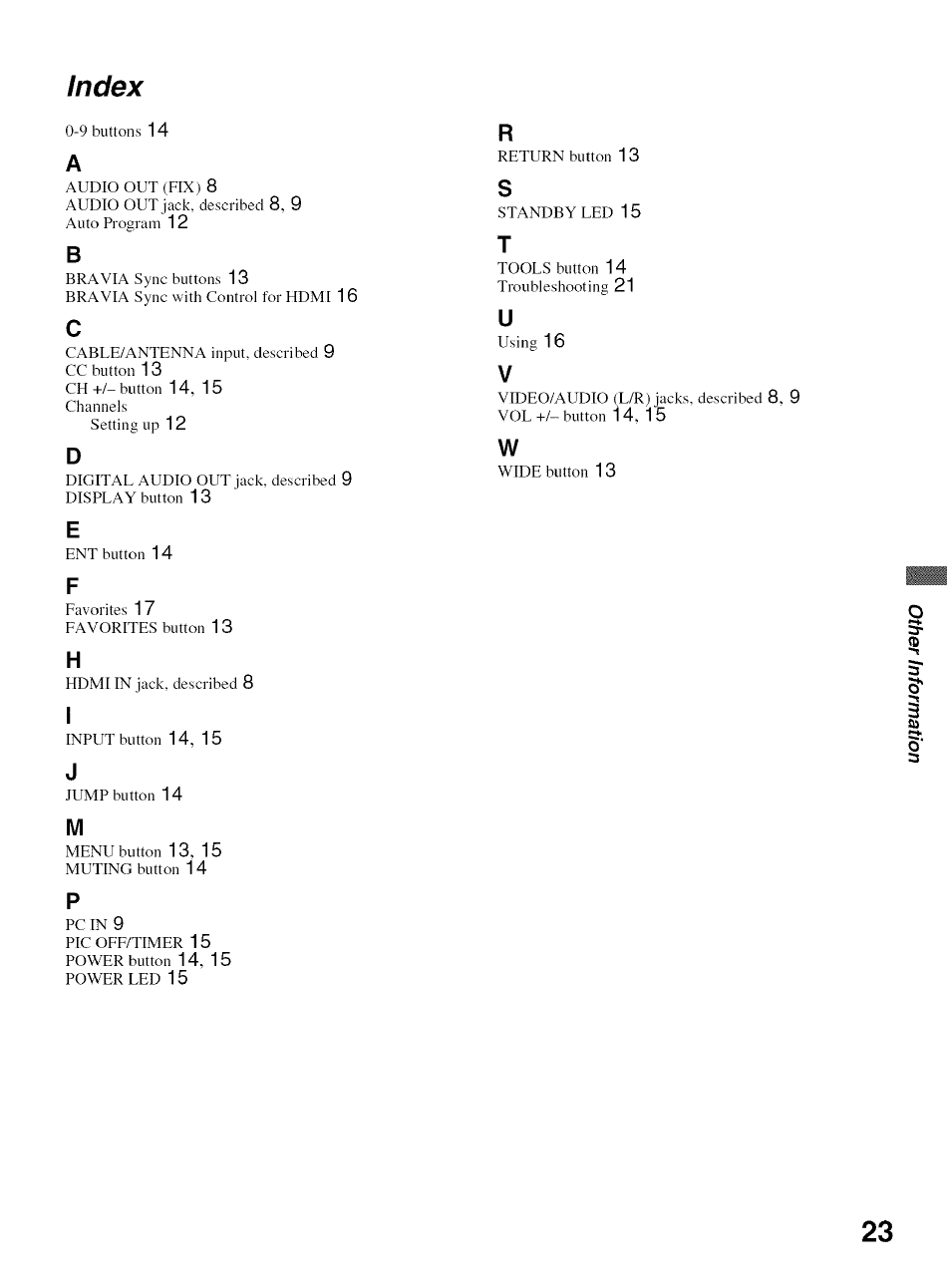 Index

0-9 buttons 14

A
AUDIO OUT (FIX) 8
AUDIO OUT jack, described 8, 9
Auto Program 12

B
BRAVIA Sync buttons 13
BRAVIA Sync with Control for HDMI 16

C
CABLE/ANTENNA input, described 9
CC button 13
CH +/– button 14, 15
Channels
Setting up 12

D
DIGITAL AUDIO OUT jack, described 9
DISPLAY button 13

E
ENT button 14

F
Favorites 17
FAVORITES button 13

H
HDMI IN jack, described 8

I
INPUT button 14, 15

J
JUMP button 14

M
MENU button 13, 15
MUTING button 14

P
PC IN 9
PIC OFF/TIMER 15
POWER button 14, 15
POWER LED 15

R
RETURN button 13

S
STANDBY LED 15

T
TOOLS button 14
Troubleshooting 21

U
Using 16

V
VIDEO/AUDIO (L/R) jacks, described 8, 9
VOL +/– button 14, 15

W
WIDE button 13

Other Information

23